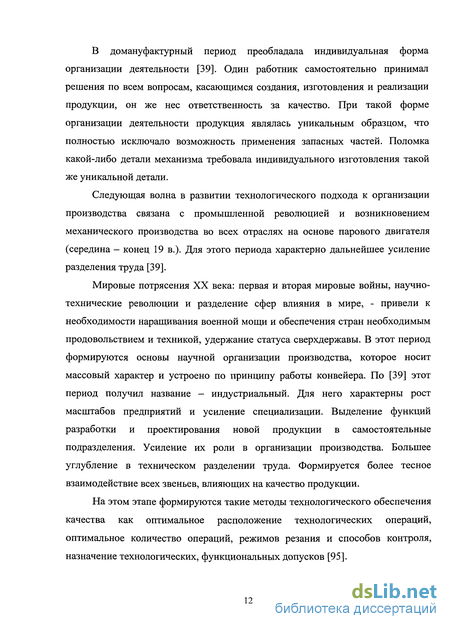 В домануфактурный период преобладала индивидуальная форма организации деятельности [39]. Один работник самостоятельно принимал решения по всем вопросам, касающимся создания, изготовления и реализации продукции, он же нес ответственность за качество. При такой форме организации деятельности продукция являлась уникальным образцом, что полностью исключало возможность применения запасных частей. Поломка какой-либо детали механизма требовала индивидуального изготовления такой же уникальной детали.

Следующая волна в развитии технологического подхода к организации производства связана с промышленной революцией и возникновением механического производства во всех отраслях на основе парового двигателя (середина – конец 19 в.). Для этого периода характерно дальнейшее усиление разделения труда [39].

Мировые потрясения XX века: первая и вторая мировые войны, научно-технические революции и разделение сфер влияния в мире, - привели к необходимости наращивания военной мощи и обеспечения стран необходимым продовольствием и техникой, удержание статуса сверхдержавы. В этот период формируются основы научной организации производства, которое носит массовый характер и устроено по принципу работы конвейера. По [39] этот период получил название – индустриальный. Для него характерны рост масштабов предприятий и усиление специализации. Выделение функций разработки и проектирования новой продукции в самостоятельные подразделения. Усиление их роли в организации производства. Большее углубление в техническом разделении труда. Формируется более тесное взаимодействие всех звеньев, влияющих на качество продукции.

На этом этапе формируются такие методы технологического обеспечения качества как оптимальное расположение технологических операций, оптимальное количество операций, режимов резания и способов контроля, назначение технологических, функциональных допусков [95].

12

dsLib.net
библиотека диссертаций